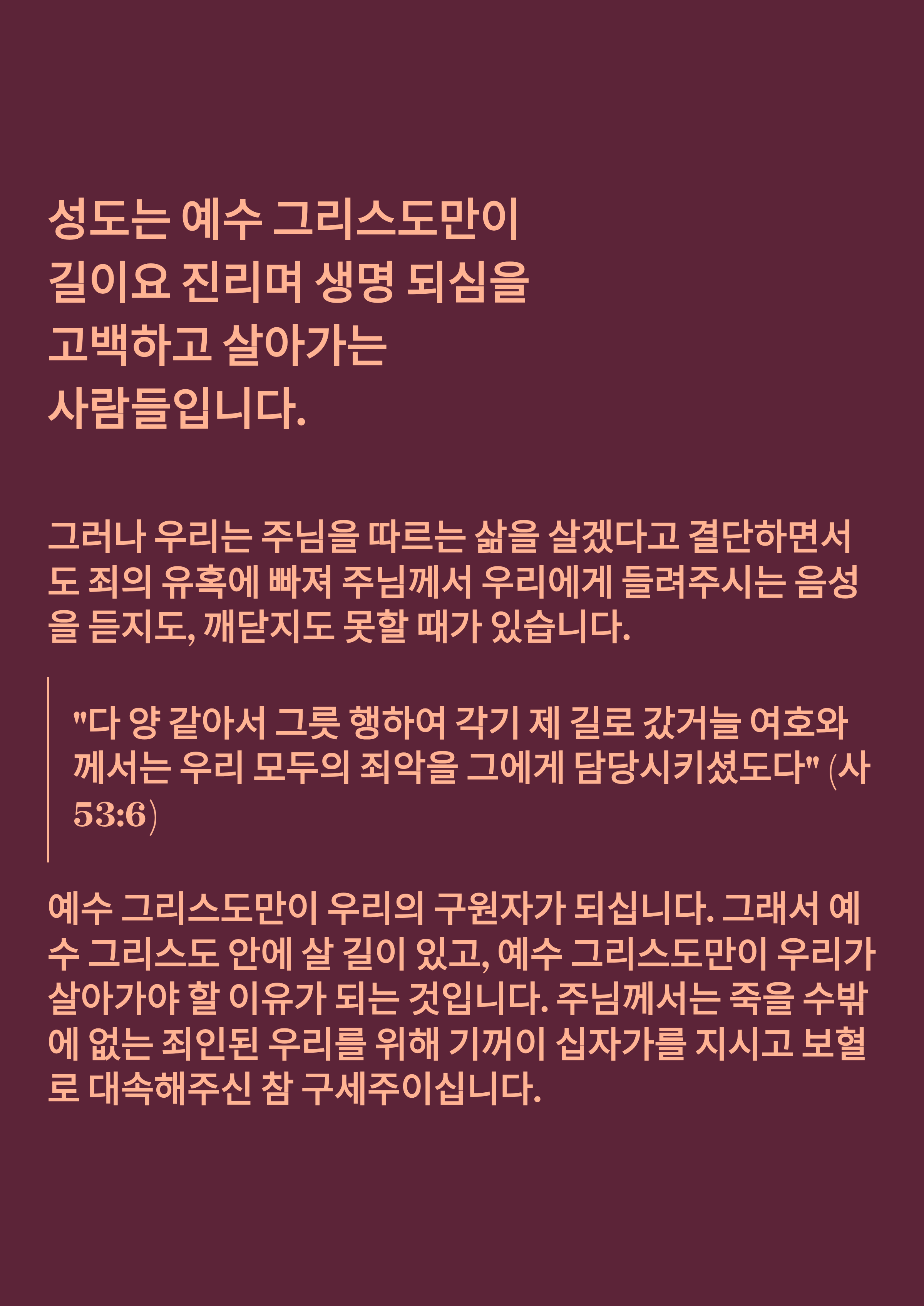 성도는 예수 그리스도만이
길이요 진리며 생명 되심을
고백하고 살아가는
사람들입니다.

그러나 우리는 주님을 따르는 삶을 살겠다고 결단하면서도 죄의 유혹에 빠져 주님께서 우리에게 들려주시는 음성을 듣지도, 깨닫지도 못할 때가 있습니다.

"다 양 같아서 그릇 행하여 각기 제 길로 갔거늘 여호와께서는 우리 모두의 죄악을 그에게 담당시키셨도다" (사 53:6)

예수 그리스도만이 우리의 구원자가 되십니다. 그래서 예수 그리스도 안에 살 길이 있고, 예수 그리스도만이 우리가 살아가야 할 이유가 되는 것입니다. 주님께서는 죽을 수밖에 없는 죄인된 우리를 위해 기꺼이 십자가를 지시고 보혈로 대속해주신 참 구세주이십니다.